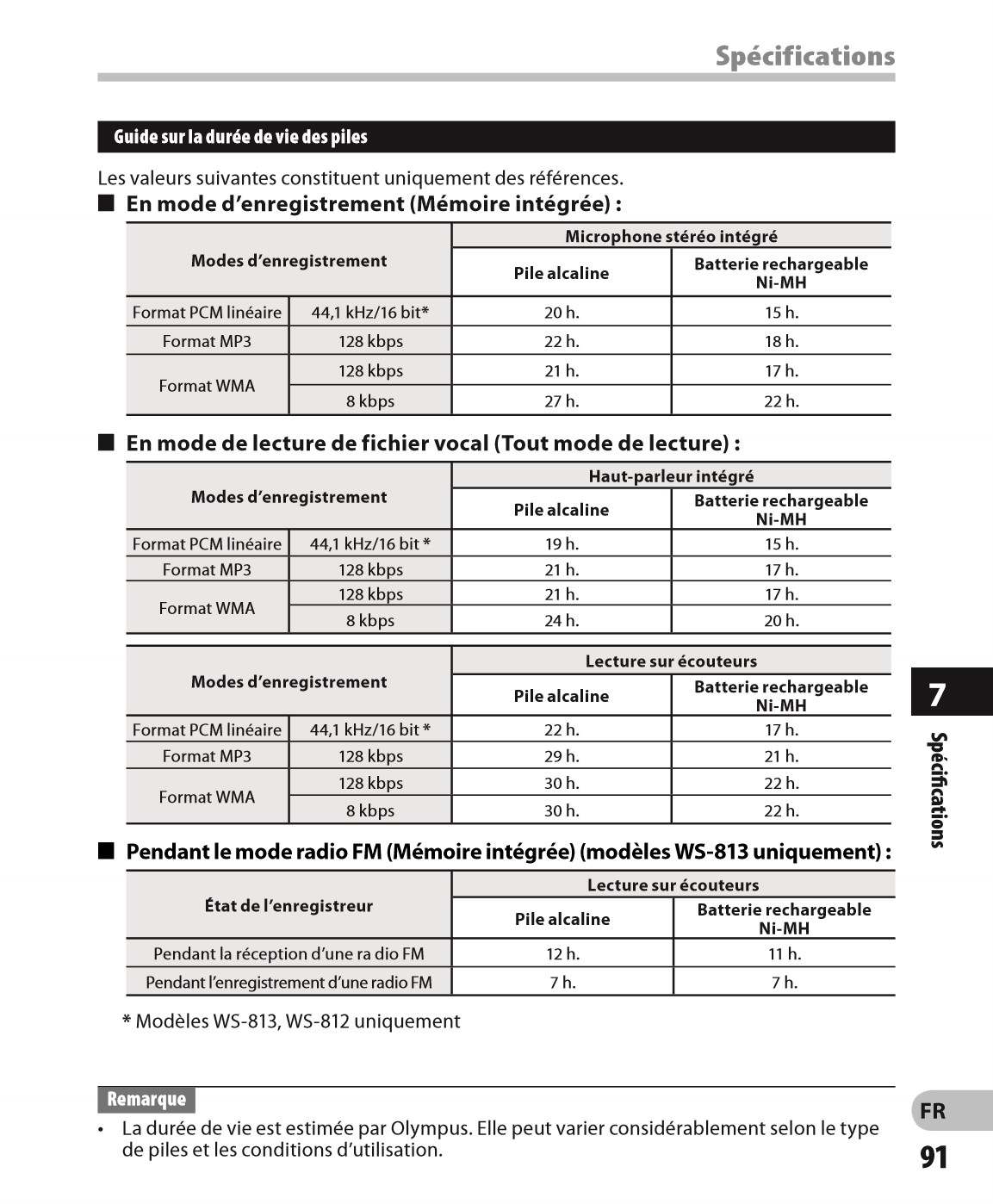 Spécifications

Guide sur la durée de vie des piles

Les valeurs suivantes constituent uniquement des références.

■ En mode d'enregistrement (Mémoire intégrée) :

| Modes d'enregistrement | | Microphone stéréo intégré | |
|---|---|---|---|
| | | Pile alcaline | Batterie rechargeable Ni-MH |
| Format PCM linéaire | 44,1 kHz/16 bit* | 20 h. | 15 h. |
| Format MP3 | 128 kbps | 22 h. | 18 h. |
| Format WMA | 128 kbps | 21 h. | 17 h. |
| | 8 kbps | 27 h. | 22 h. |

■ En mode de lecture de fichier vocal (Tout mode de lecture) :

| Modes d'enregistrement | | Haut-parleur intégré | |
|---|---|---|---|
| | | Pile alcaline | Batterie rechargeable Ni-MH |
| Format PCM linéaire | 44,1 kHz/16 bit * | 19 h. | 15 h. |
| Format MP3 | 128 kbps | 21 h. | 17 h. |
| Format WMA | 128 kbps | 21 h. | 17 h. |
| | 8 kbps | 24 h. | 20 h. |

| Modes d'enregistrement | | Lecture sur écouteurs | |
|---|---|---|---|
| | | Pile alcaline | Batterie rechargeable Ni-MH |
| Format PCM linéaire | 44,1 kHz/16 bit * | 22 h. | 17 h. |
| Format MP3 | 128 kbps | 29 h. | 21 h. |
| Format WMA | 128 kbps | 30 h. | 22 h. |
| | 8 kbps | 30 h. | 22 h. |

■ Pendant le mode radio FM (Mémoire intégrée) (modèles WS-813 uniquement) :

| État de l'enregistreur | Lecture sur écouteurs | |
|---|---|---|
| | Pile alcaline | Batterie rechargeable Ni-MH |
| Pendant la réception d'une ra dio FM | 12 h. | 11 h. |
| Pendant l'enregistrement d'une radio FM | 7 h. | 7 h. |

* Modèles WS-813, WS-812 uniquement

Remarque

• La durée de vie est estimée par Olympus. Elle peut varier considérablement selon le type de piles et les conditions d'utilisation.

7
Spécifications

FR
91